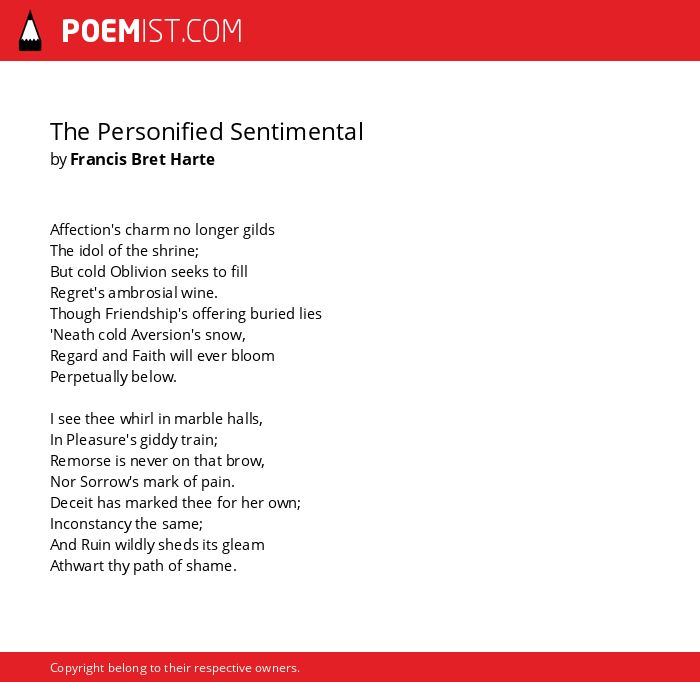 POEMIST.COM

The Personified Sentimental
by Francis Bret Harte

Affection's charm no longer gilds
The idol of the shrine;
But cold Oblivion seeks to fill
Regret's ambrosial wine.
Though Friendship's offering buried lies
'Neath cold Aversion's snow,
Regard and Faith will ever bloom
Perpetually below.

I see thee whirl in marble halls,
In Pleasure's giddy train;
Remorse is never on that brow,
Nor Sorrow's mark of pain.
Deceit has marked thee for her own;
Inconstancy the same;
And Ruin wildly sheds its gleam
Athwart thy path of shame.

Copyright belong to their respective owners.